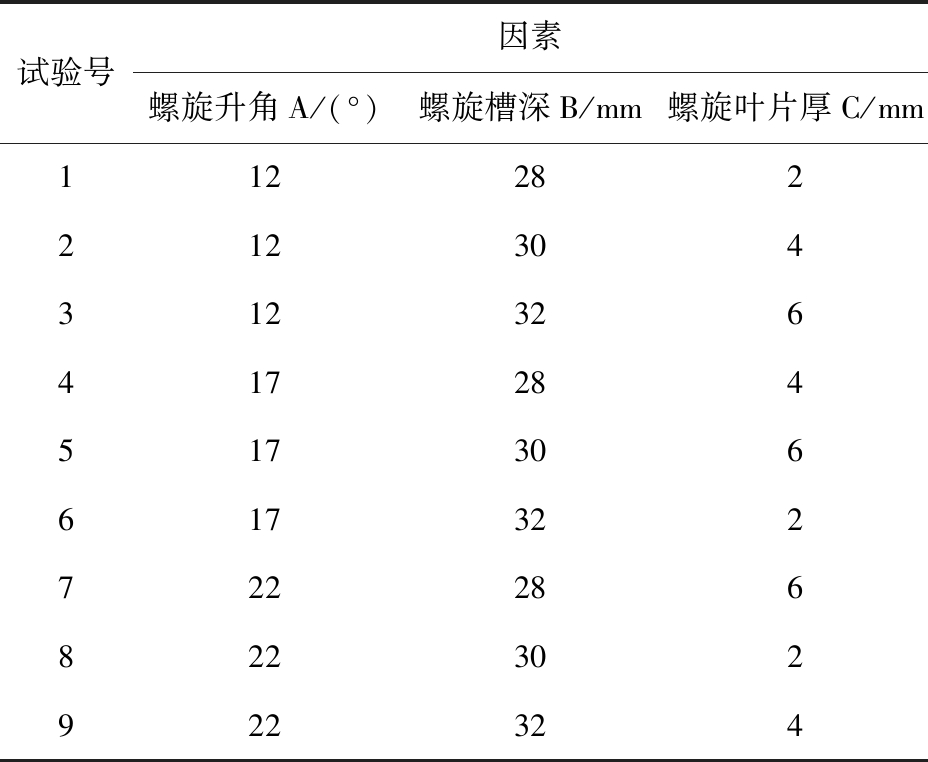 | 试验号 | 因素 | | |
|---|---|---|---|
| | 螺旋升角 A/(°) | 螺旋槽深 B/mm | 螺旋叶片厚 C/mm |
| 1 | 12 | 28 | 2 |
| 2 | 12 | 30 | 4 |
| 3 | 12 | 32 | 6 |
| 4 | 17 | 28 | 4 |
| 5 | 17 | 30 | 6 |
| 6 | 17 | 32 | 2 |
| 7 | 22 | 28 | 6 |
| 8 | 22 | 30 | 2 |
| 9 | 22 | 32 | 4 |